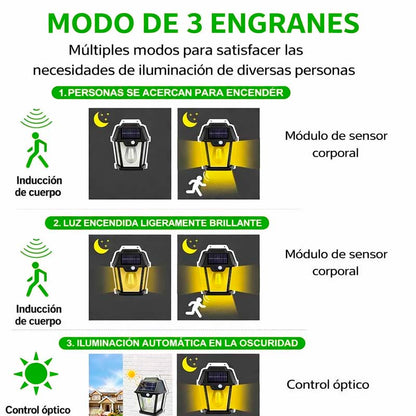 MODO DE 3 ENGRANES

Múltiples modos para satisfacer las necesidades de iluminación de diversas personas

1. PERSONAS SE ACERCAN PARA ENCENDER

Inducción de cuerpo

Módulo de sensor corporal

2. LUZ ENCENDIDA LIGERAMENTE BRILLANTE

Inducción de cuerpo

Módulo de sensor corporal

3. ILUMINACIÓN AUTOMÁTICA EN LA OSCURIDAD

Control óptico

Control óptico